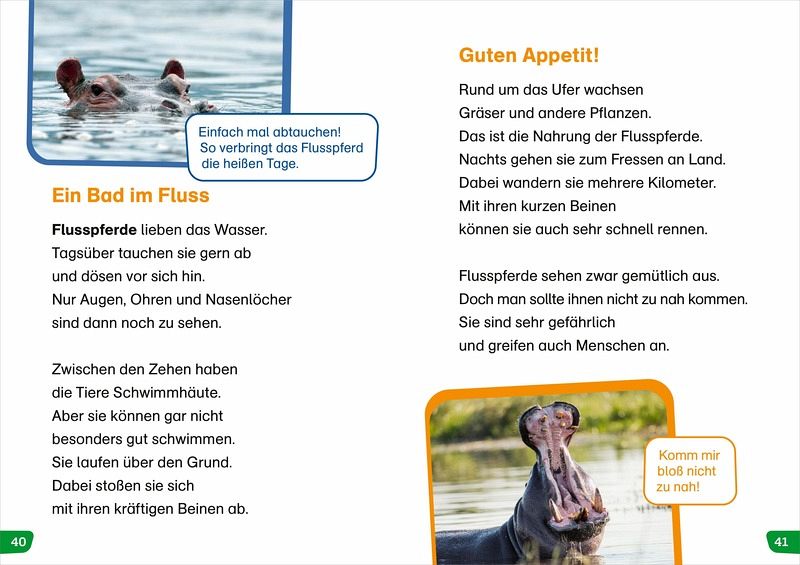 Einfach mal abtauchen!
So verbringt das Flusspferd
die heißen Tage.

Ein Bad im Fluss

Flusspferde lieben das Wasser.
Tagsüber tauchen sie gern ab
und dösen vor sich hin.
Nur Augen, Ohren und Nasenlöcher
sind dann noch zu sehen.

Zwischen den Zehen haben
die Tiere Schwimmhäute.
Aber sie können gar nicht
besonders gut schwimmen.
Sie laufen über den Grund.
Dabei stoßen sie sich
mit ihren kräftigen Beinen ab.

40

Guten Appetit!

Rund um das Ufer wachsen
Gräser und andere Pflanzen.
Das ist die Nahrung der Flusspferde.
Nachts gehen sie zum Fressen an Land.
Dabei wandern sie mehrere Kilometer.
Mit ihren kurzen Beinen
können sie auch sehr schnell rennen.

Flusspferde sehen zwar gemütlich aus.
Doch man sollte ihnen nicht zu nah kommen.
Sie sind sehr gefährlich
und greifen auch Menschen an.

Komm mir
bloß nicht
zu nah!

41